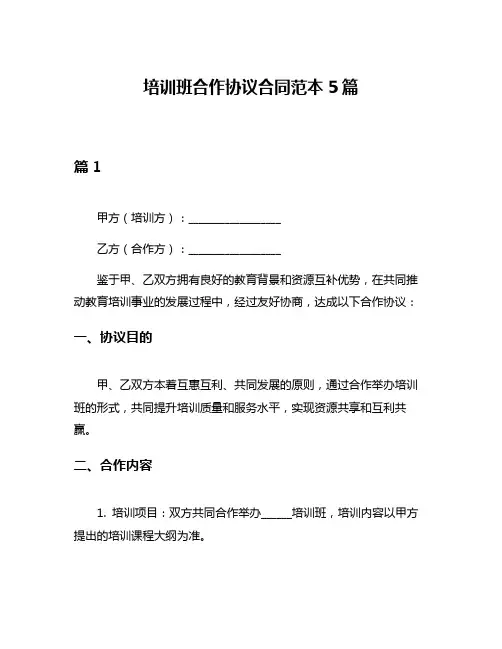 培训班合作协议合同范本 5 篇

篇 1

甲方（培训方）：________________

乙方（合作方）：________________

鉴于甲、乙双方拥有良好的教育背景和资源互补优势，在共同推动教育培训事业的发展过程中，经过友好协商，达成以下合作协议：

一、协议目的

甲、乙双方本着互惠互利、共同发展的原则，通过合作举办培训班的形式，共同提升培训质量和服务水平，实现资源共享和互利共赢。

二、合作内容

1. 培训项目：双方共同合作举办______培训班，培训内容以甲方提出的培训课程大纲为准。